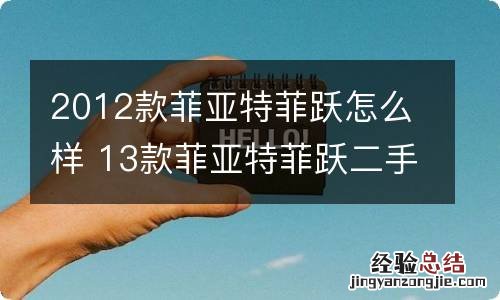 2012款菲亚特菲跃怎么样 13款菲亚特菲跃二手

HELLO!

经验总结
jingyanzongjie.com